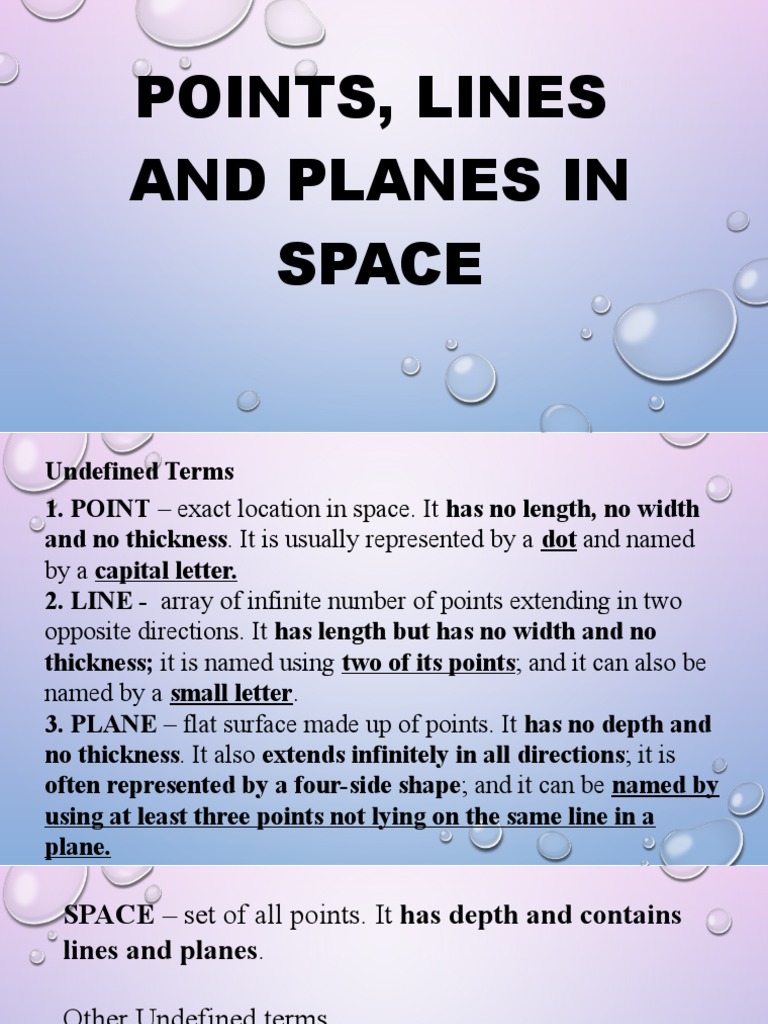 POINTS, LINES AND PLANES IN SPACE

Undefined Terms
1. POINT – exact location in space. It has no length, no width and no thickness. It is usually represented by a dot and named by a capital letter.
2. LINE - array of infinite number of points extending in two opposite directions. It has length but has no width and no thickness; it is named using two of its points; and it can also be named by a small letter.
3. PLANE – flat surface made up of points. It has no depth and no thickness. It also extends infinitely in all directions; it is often represented by a four-side shape; and it can be named by using at least three points not lying on the same line in a plane.

SPACE – set of all points. It has depth and contains lines and planes.

Other Undefined terms